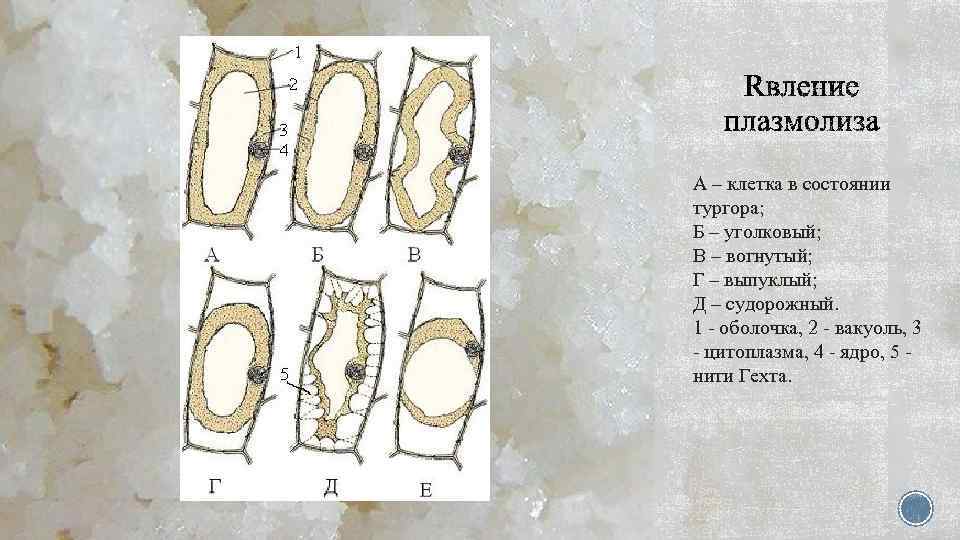 1
2
3
4
А
Б
В
5
Г
Д
Е

Rвление плазмолиза

А – клетка в состоянии тургора;
Б – уголковый;
В – вогнутый;
Г – выпуклый;
Д – судорожный.
1 - оболочка, 2 - вакуоль, 3 - цитоплазма, 4 - ядро, 5 - нити Гехта.